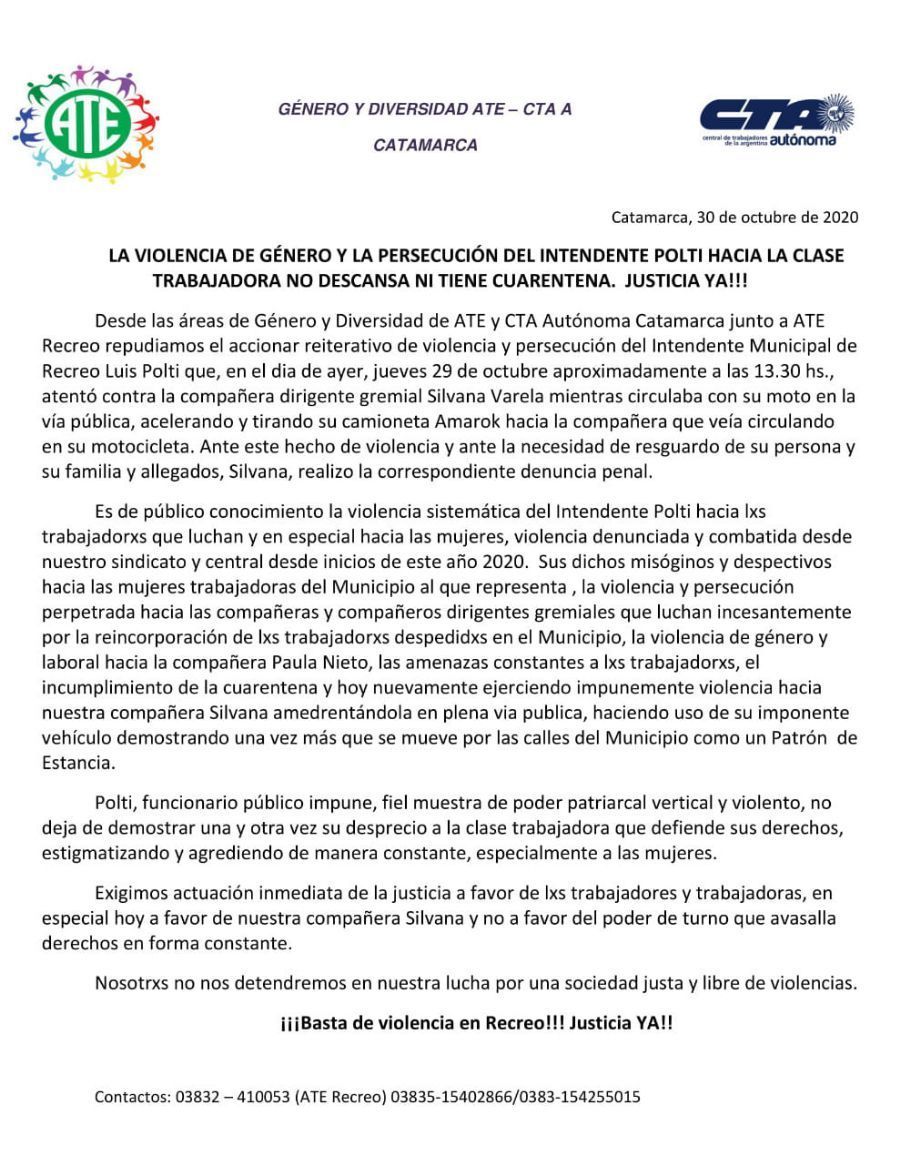 ATE

GÉNERO Y DIVERSIDAD ATE – CTA A

CATAMARCA

CTA central de trabajadores de la argentina autónoma

Catamarca, 30 de octubre de 2020

LA VIOLENCIA DE GÉNERO Y LA PERSECUCIÓN DEL INTENDENTE POLTI HACIA LA CLASE TRABAJADORA NO DESCANSA NI TIENE CUARENTENA. JUSTICIA YA!!!

Desde las áreas de Género y Diversidad de ATE y CTA Autónoma Catamarca junto a ATE Recreo repudiamos el accionar reiterativo de violencia y persecución del Intendente Municipal de Recreo Luis Polti que, en el dia de ayer, jueves 29 de octubre aproximadamente a las 13.30 hs., atentó contra la compañera dirigente gremial Silvana Varela mientras circulaba con su moto en la vía pública, acelerando y tirando su camioneta Amarok hacia la compañera que veía circulando en su motocicleta. Ante este hecho de violencia y ante la necesidad de resguardo de su persona y su familia y allegados, Silvana, realizo la correspondiente denuncia penal.

Es de público conocimiento la violencia sistemática del Intendente Polti hacia lxs trabajadorxs que luchan y en especial hacia las mujeres, violencia denunciada y combatida desde nuestro sindicato y central desde inicios de este año 2020. Sus dichos misóginos y despectivos hacia las mujeres trabajadoras del Municipio al que representa , la violencia y persecución perpetrada hacia las compañeras y compañeros dirigentes gremiales que luchan incesantemente por la reincorporación de lxs trabajadorxs despedidxs en el Municipio, la violencia de género y laboral hacia la compañera Paula Nieto, las amenazas constantes a lxs trabajadorxs, el incumplimiento de la cuarentena y hoy nuevamente ejerciendo impunemente violencia hacia nuestra compañera Silvana amedrentándola en plena via publica, haciendo uso de su imponente vehículo demostrando una vez más que se mueve por las calles del Municipio como un Patrón de Estancia.

Polti, funcionario público impune, fiel muestra de poder patriarcal vertical y violento, no deja de demostrar una y otra vez su desprecio a la clase trabajadora que defiende sus derechos, estigmatizando y agrediendo de manera constante, especialmente a las mujeres.

Exigimos actuación inmediata de la justicia a favor de lxs trabajadores y trabajadoras, en especial hoy a favor de nuestra compañera Silvana y no a favor del poder de turno que avasalla derechos en forma constante.

Nosotrxs no nos detendremos en nuestra lucha por una sociedad justa y libre de violencias.

¡¡¡Basta de violencia en Recreo!!! Justicia YA!!

Contactos: 03832 – 410053 (ATE Recreo) 03835-15402866/0383-154255015